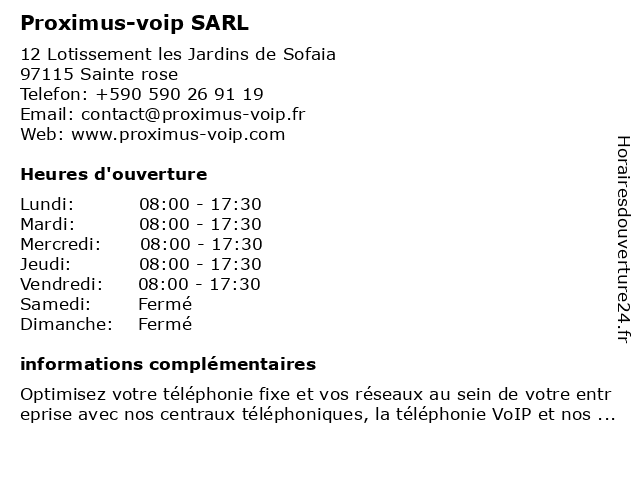 Proximus-voip SARL

12 Lotissement les Jardins de Sofaia
97115 Sainte rose
Telefon: +590 590 26 91 19
Email: contact@proximus-voip.fr
Web: www.proximus-voip.com

Heures d'ouverture

| | |
|---|---|
| Lundi: | 08:00 - 17:30 |
| Mardi: | 08:00 - 17:30 |
| Mercredi: | 08:00 - 17:30 |
| Jeudi: | 08:00 - 17:30 |
| Vendredi: | 08:00 - 17:30 |
| Samedi: | Fermé |
| Dimanche: | Fermé |

informations complémentaires

Optimisez votre téléphonie fixe et vos réseaux au sein de votre entreprise avec nos centraux téléphoniques, la téléphonie VoIP et nos ...

Horairesdouverture24.fr